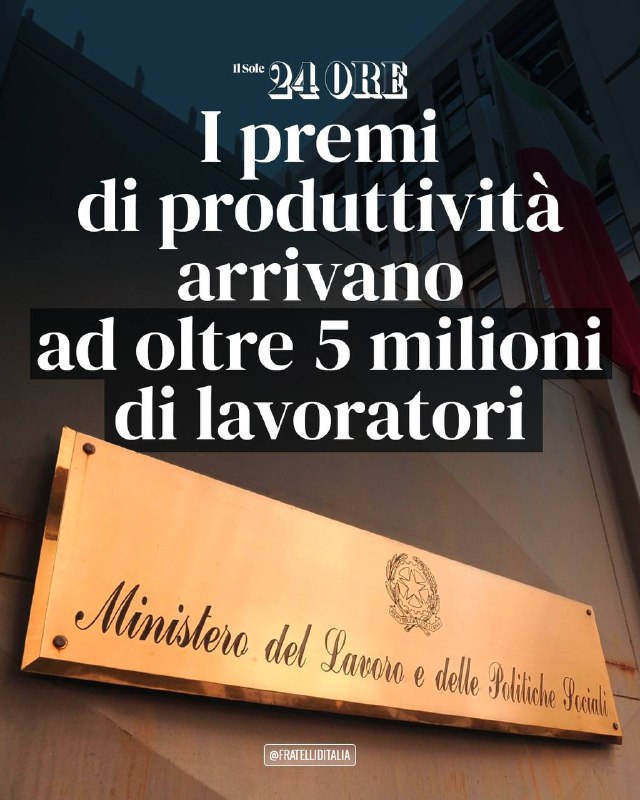 Il Sole 24 ORE

I premi di produttività arrivano ad oltre 5 milioni di lavoratori

Ministero del Lavoro e delle Politiche Sociali

@FRATELLIDITALIA